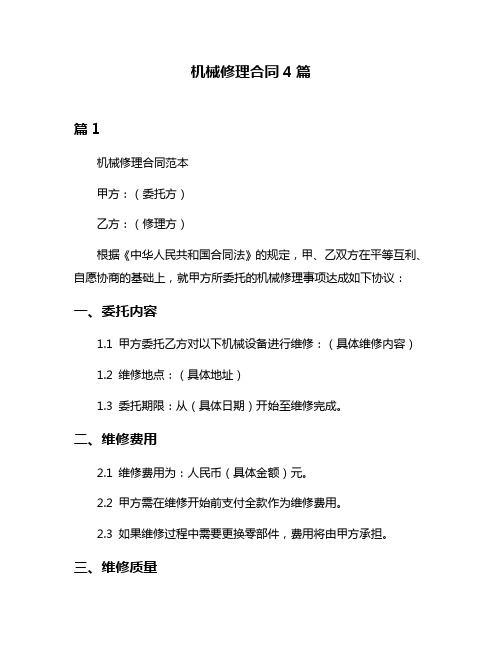 机械修理合同 4 篇

篇 1

机械修理合同范本

甲方：（委托方）

乙方：（修理方）

根据《中华人民共和国合同法》的规定，甲、乙双方在平等互利、自愿协商的基础上，就甲方所委托的机械修理事项达成如下协议：

一、委托内容

1.1 甲方委托乙方对以下机械设备进行维修：（具体维修内容）

1.2 维修地点：（具体地址）

1.3 委托期限：从（具体日期）开始至维修完成。

二、维修费用

2.1 维修费用为：人民币（具体金额）元。

2.2 甲方需在维修开始前支付全款作为维修费用。

2.3 如果维修过程中需要更换零部件，费用将由甲方承担。

三、维修质量